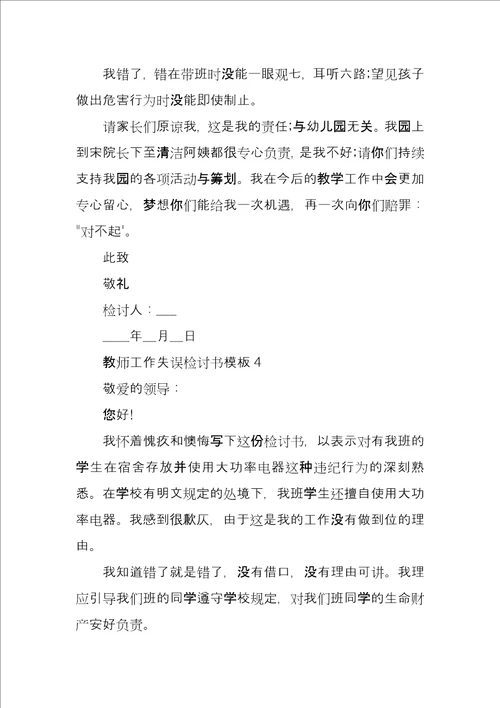 我错了，错在带班时没能一眼观七，耳听六路;望见孩子做出危害行为时没能即使制止。

请家长们原谅我，这是我的责任;与幼儿园无关。我园上到宋院长下至清洁阿姨都很专心负责，是我不好;请你们持续支持我园的各项活动与筹划。我在今后的教学工作中会更加专心留心，梦想你们能给我一次机遇，再一次向你们赔罪："对不起"。

此致

敬礼

检讨人：___

____年__月__日

教师工作失误检讨书模板 4

敬爱的领导：

您好!

我怀着愧疚和懊悔写下这份检讨书，以表示对有我班的学生在宿舍存放并使用大功率电器这种违纪行为的深刻熟悉。在学校有明文规定的处境下，我班学生还擅自使用大功率电器。我感到很歉仄，由于这是我的工作没有做到位的理由。

我知道错了就是错了，没有借口，没有理由可讲。我理应引导我们班的同学遵守学校规定，对我们班同学的生命财产安好负责。